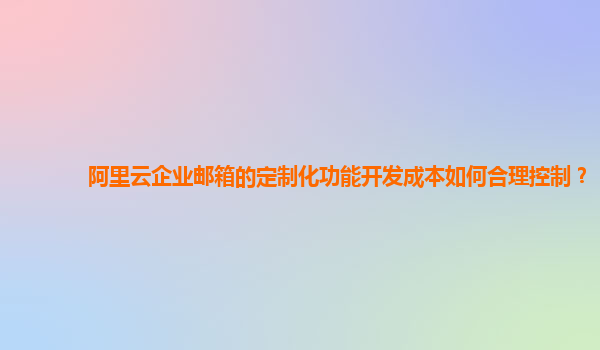 阿里云企业邮箱的定制化功能开发成本如何合理控制？